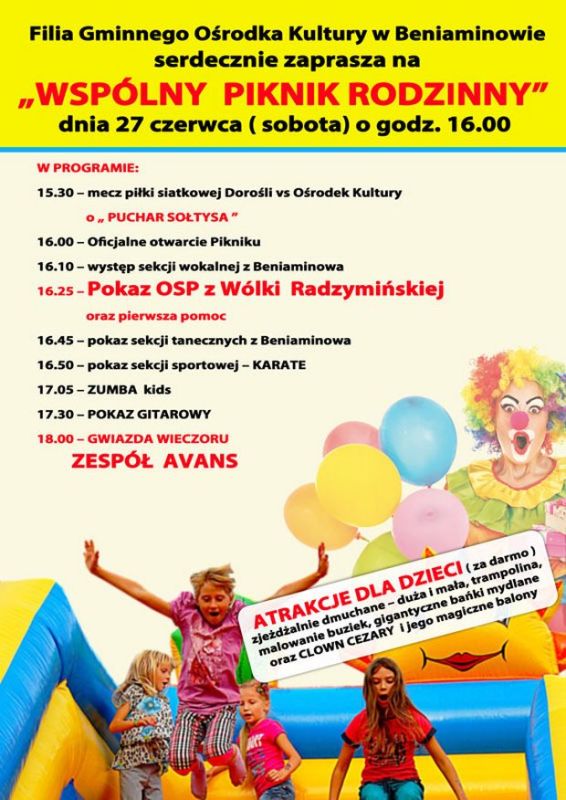 Filia Gminnego Ośrodka Kultury w Beniaminowie
serdecznie zaprasza na
„WSPÓLNY PIKNIK RODZINNY”
dnia 27 czerwca ( sobota) o godz. 16.00

W PROGRAMIE:

15.30 – mecz piłki siatkowej Dorośli vs Ośrodek Kultury
o „ PUCHAR SOŁTYSA ”

16.00 – Oficjalne otwarcie Pikniku

16.10 – występ sekcji wokalnej z Beniaminowa

16.25 – Pokaz OSP z Wólki Radzymińskiej
oraz pierwsza pomoc

16.45 – pokaz sekcji tanecznych z Beniaminowa

16.50 – pokaz sekcji sportowej – KARATE

17.05 – ZUMBA kids

17.30 – POKAZ GITAROWY

18.00 – GWIAZDA WIECZORU
ZESPÓŁ AVANS

ATRAKCJE DLA DZIECI ( za darmo )
zjeżdżalnie dmuchane – duża i mała, trampolina,
malowanie buziek, gigantyczne bańki mydlane
oraz CLOWN CEZARY i jego magiczne balony